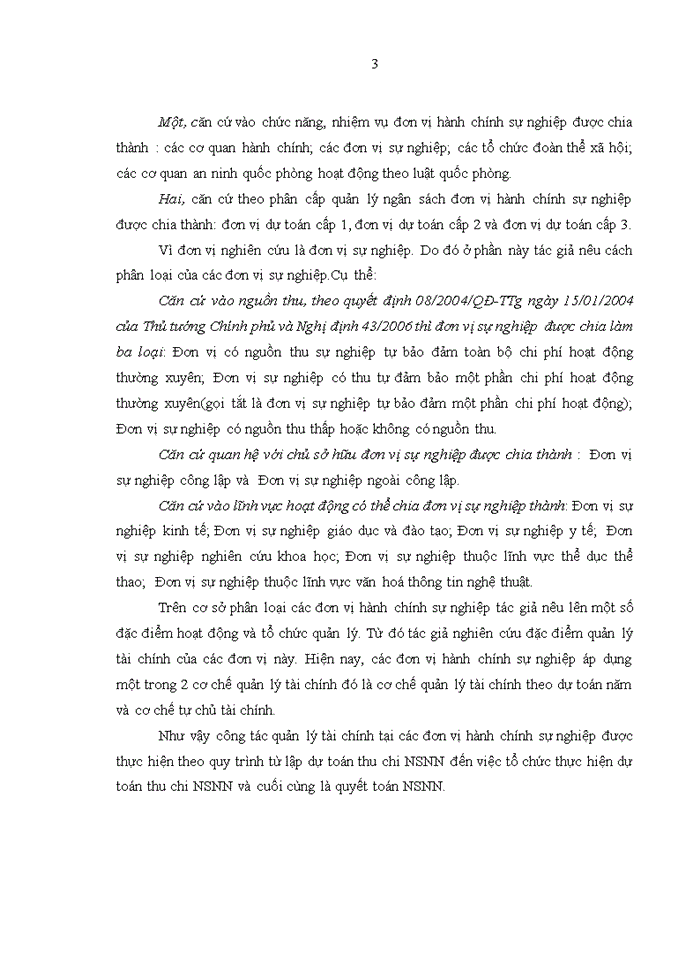 3

Một, căn cứ vào chức năng, nhiệm vụ đơn vị hành chính sự nghiệp được chia thành : các cơ quan hành chính; các đơn vị sự nghiệp; các tổ chức đoàn thể xã hội; các cơ quan an ninh quốc phòng hoạt động theo luật quốc phòng.

Hai, căn cứ theo phân cấp quản lý ngân sách đơn vị hành chính sự nghiệp được chia thành: đơn vị dự toán cấp 1, đơn vị dự toán cấp 2 và đơn vị dự toán cấp 3.

Vì đơn vị nghiên cứu là đơn vị sự nghiệp. Do đó ở phần này tác giả nêu cách phân loại của các đơn vị sự nghiệp.Cụ thể:

Căn cứ vào nguồn thu, theo quyết định 08/2004/QĐ-TTg ngày 15/01/2004 của Thủ tướng Chính phủ và Nghị định 43/2006 thì đơn vị sự nghiệp được chia làm ba loại: Đơn vị có nguồn thu sự nghiệp tự bảo đảm toàn bộ chi phí hoạt động thường xuyên; Đơn vị sự nghiệp có thu tự đảm bảo một phần chi phí hoạt động thường xuyên(gọi tắt là đơn vị sự nghiệp tự bảo đảm một phần chi phí hoạt động); Đơn vị sự nghiệp có nguồn thu thấp hoặc không có nguồn thu.

Căn cứ quan hệ với chủ sở hữu đơn vị sự nghiệp được chia thành : Đơn vị sự nghiệp công lập và Đơn vị sự nghiệp ngoài công lập.

Căn cứ vào lĩnh vực hoạt động có thể chia đơn vị sự nghiệp thành: Đơn vị sự nghiệp kinh tế; Đơn vị sự nghiệp giáo dục và đào tạo; Đơn vị sự nghiệp y tế; Đơn vị sự nghiệp nghiên cứu khoa học; Đơn vị sự nghiệp thuộc lĩnh vực thể dục thể thao; Đơn vị sự nghiệp thuộc lĩnh vực văn hoá thông tin nghệ thuật.

Trên cơ sở phân loại các đơn vị hành chính sự nghiệp tác giả nêu lên một số đặc điểm hoạt động và tổ chức quản lý. Từ đó tác giả nghiên cứu đặc điểm quản lý tài chính của các đơn vị này. Hiện nay, các đơn vị hành chính sự nghiệp áp dụng một trong 2 cơ chế quản lý tài chính đó là cơ chế quản lý tài chính theo dự toán năm và cơ chế tự chủ tài chính.

Như vậy công tác quản lý tài chính tại các đơn vị hành chính sự nghiệp được thực hiện theo quy trình từ lập dự toán thu chi NSNN đến việc tổ chức thực hiện dự toán thu chi NSNN và cuối cùng là quyết toán NSNN.